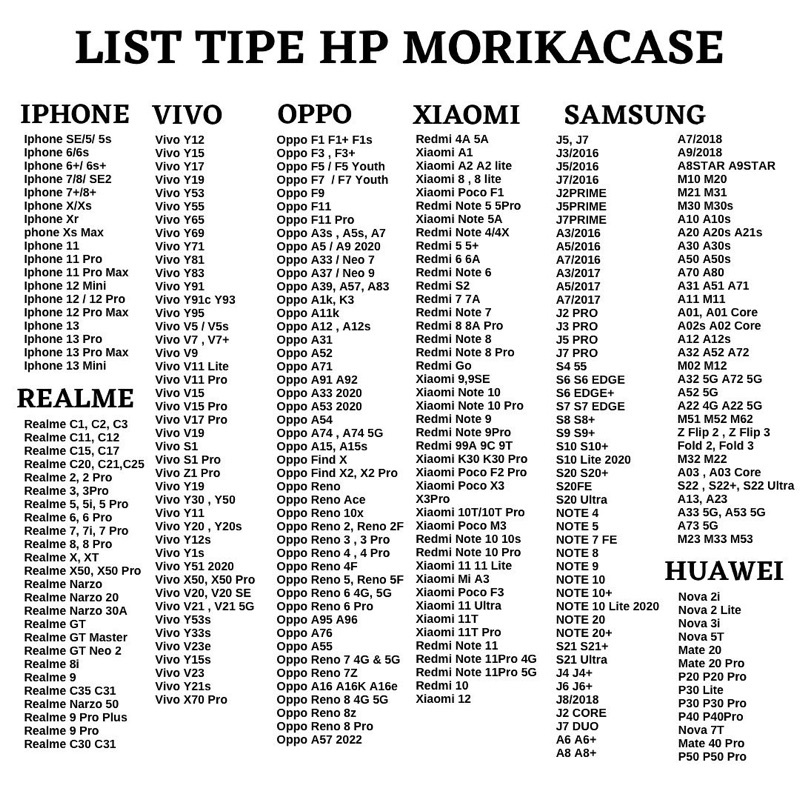 LIST TIPE HP MORIKACASE

IPHONE
Iphone SE/5/ 5s
Iphone 6/6s
Iphone 6+/ 6s+
Iphone 7/8/ SE2
Iphone 7+/8+
Iphone X/Xs
Iphone Xr
phone Xs Max
Iphone 11
Iphone 11 Pro
Iphone 11 Pro Max
Iphone 12 Mini
Iphone 12 / 12 Pro
Iphone 12 Pro Max
Iphone 13
Iphone 13 Pro
Iphone 13 Pro Max
Iphone 13 Mini

REALME
Realme C1, C2, C3
Realme C11, C12
Realme C15, C17
Realme C20, C21,C25
Realme 2, 2 Pro
Realme 3, 3Pro
Realme 5, 5i, 5 Pro
Realme 6, 6 Pro
Realme 7, 7i, 7 Pro
Realme 8, 8 Pro
Realme X, XT
Realme X50, X50 Pro
Realme Narzo
Realme Narzo 20
Realme Narzo 30A
Realme GT
Realme GT Master
Realme GT Neo 2
Realme 8i
Realme 9
Realme C35 C31
Realme Narzo 50
Realme 9 Pro Plus
Realme 9 Pro
Realme C30 C31

VIVO
Vivo Y12
Vivo Y15
Vivo Y17
Vivo Y19
Vivo Y53
Vivo Y55
Vivo Y65
Vivo Y69
Vivo Y71
Vivo Y81
Vivo Y83
Vivo Y91
Vivo Y91c Y93
Vivo Y95
Vivo V5 / V5s
Vivo V7 , V7+
Vivo V9
Vivo V11 Lite
Vivo V11 Pro
Vivo V15
Vivo V15 Pro
Vivo V17 Pro
Vivo V19
Vivo S1
Vivo S1 Pro
Vivo Z1 Pro
Vivo Y19
Vivo Y30 , Y50
Vivo Y11
Vivo Y20 , Y20s
Vivo Y12s
Vivo Y1s
Vivo Y51 2020
Vivo X50, X50 Pro
Vivo V20, V20 SE
Vivo V21 , V21 5G
Vivo Y53s
Vivo Y33s
Vivo V23e
Vivo Y15s
Vivo V23
Vivo Y21s
Vivo X70 Pro

OPPO
Oppo F1 F1+ F1s
Oppo F3 , F3+
Oppo F5 / F5 Youth
Oppo F7 / F7 Youth
Oppo F9
Oppo F11
Oppo F11 Pro
Oppo A3s , A5s, A7
Oppo A5 / A9 2020
Oppo A33 / Neo 7
Oppo A37 / Neo 9
Oppo A39, A57, A83
Oppo A1k, K3
Oppo A11k
Oppo A12 , A12s
Oppo A31
Oppo A52
Oppo A71
Oppo A91 A92
Oppo A33 2020
Oppo A53 2020
Oppo A54
Oppo A74 , A74 5G
Oppo A15, A15s
Oppo Find X
Oppo Find X2, X2 Pro
Oppo Reno
Oppo Reno Ace
Oppo Reno 10x
Oppo Reno 2, Reno 2F
Oppo Reno 3 , 3 Pro
Oppo Reno 4 , 4 Pro
Oppo Reno 4F
Oppo Reno 5, Reno 5F
Oppo Reno 6 4G, 5G
Oppo Reno 6 Pro
Oppo A95 A96
Oppo A76
Oppo A55
Oppo Reno 7 4G & 5G
Oppo Reno 7Z
Oppo A16 A16K A16e
Oppo Reno 8 4G 5G
Oppo Reno 8z
Oppo Reno 8 Pro
Oppo A57 2022

XIAOMI
Redmi 4A 5A
Xiaomi A1
Xiaomi A2 A2 lite
Xiaomi 8 , 8 lite
Xiaomi Poco F1
Redmi Note 5 5Pro
Xiaomi Note 5A
Redmi Note 4/4X
Redmi 5 5+
Redmi 6 6A
Redmi Note 6
Redmi S2
Redmi 7 7A
Redmi Note 7
Redmi 8 8A Pro
Redmi Note 8
Redmi Note 8 Pro
Redmi Go
Xiaomi 9,9SE
Xiaomi Note 10
Xiaomi Note 10 Pro
Redmi Note 9
Redmi Note 9Pro
Redmi 99A 9C 9T
Xiaomi K30 K30 Pro
Xiaomi Poco F2 Pro
Xiaomi Poco X3
X3Pro
Xiaomi 10T/10T Pro
Xiaomi Poco M3
Redmi Note 10 10s
Redmi Note 10 Pro
Xiaomi 11 11 Lite
Xiaomi Mi A3
Xiaomi Poco F3
Xiaomi 11 Ultra
Xiaomi 11T
Xiaomi 11T Pro
Redmi Note 11
Redmi Note 11Pro 4G
Redmi Note 11Pro 5G
Redmi 10
Xiaomi 12

SAMSUNG
J5, J7
J3/2016
J5/2016
J7/2016
J2PRIME
J5PRIME
J7PRIME
A3/2016
A5/2016
A7/2016
A3/2017
A5/2017
A7/2017
J2 PRO
J3 PRO
J5 PRO
J7 PRO
S4 55
S6 S6 EDGE
S6 EDGE+
S7 S7 EDGE
S8 S8+
S9 S9+
S10 S10+
S10 Lite 2020
S20 S20+
S20FE
S20 Ultra
NOTE 4
NOTE 5
NOTE 7 FE
NOTE 8
NOTE 9
NOTE 10
NOTE 10+
NOTE 10 Lite 2020
NOTE 20
NOTE 20+
S21 S21+
S21 Ultra
J4 J4+
J6 J6+
J8/2018
J2 CORE
J7 DUO
A6 A6+
A8 A8+

A7/2018
A9/2018
A8STAR A9STAR
M10 M20
M21 M31
M30 M30s
A10 A10s
A20 A20s A21s
A30 A30s
A50 A50s
A70 A80
A31 A51 A71
A11 M11
A01, A01 Core
A02s A02 Core
A12 A12s
A32 A52 A72
M02 M12
A32 5G A72 5G
A52 5G
A22 4G A22 5G
M51 M52 M62
Z Flip 2 , Z Flip 3
Fold 2, Fold 3
M32 M22
A03 , A03 Core
S22 , S22+, S22 Ultra
A13, A23
A33 5G, A53 5G
A73 5G
M23 M33 M53

HUAWEI
Nova 2i
Nova 2 Lite
Nova 3i
Nova 5T
Mate 20
Mate 20 Pro
P20 P20 Pro
P30 Lite
P30 P30 Pro
P40 P40Pro
Nova 7T
Mate 40 Pro
P50 P50 Pro